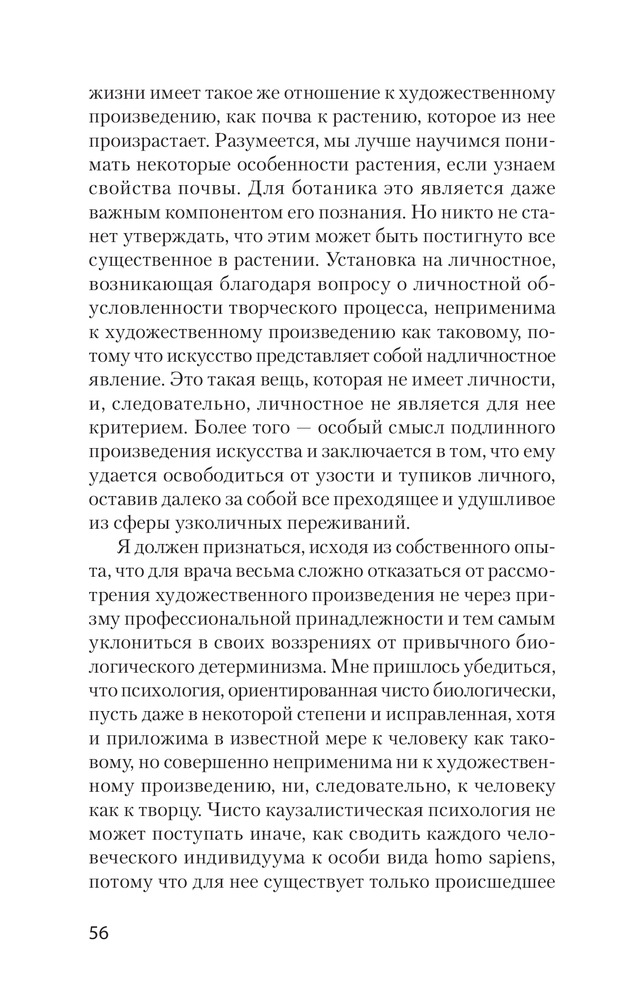 жизни имеет такое же отношение к художественному произведению, как почва к растению, которое из нее произрастает. Разумеется, мы лучше научимся понимать некоторые особенности растения, если узнаем свойства почвы. Для ботаника это является даже важным компонентом его познания. Но никто не станет утверждать, что этим может быть постигнуто все существенное в растении. Установка на личностное, возникающая благодаря вопросу о личностной обусловленности творческого процесса, неприменима к художественному произведению как таковому, потому что искусство представляет собой надличностное явление. Это такая вещь, которая не имеет личности, и, следовательно, личностное не является для нее критерием. Более того — особый смысл подлинного произведения искусства и заключается в том, что ему удается освободиться от узости и тупиков личного, оставив далеко за собой все преходящее и удушливое из сферы узколичных переживаний.

Я должен признаться, исходя из собственного опыта, что для врача весьма сложно отказаться от рассмотрения художественного произведения не через призму профессиональной принадлежности и тем самым уклониться в своих воззрениях от привычного биологического детерминизма. Мне пришлось убедиться, что психология, ориентированная чисто биологически, пусть даже в некоторой степени и исправленная, хотя и приложима в известной мере к человеку как таковому, но совершенно неприменима ни к художественному произведению, ни, следовательно, к человеку как к творцу. Чисто каузалистическая психология не может поступать иначе, как сводить каждого человеческого индивидуума к особи вида homo sapiens, потому что для нее существует только происшедшее

56